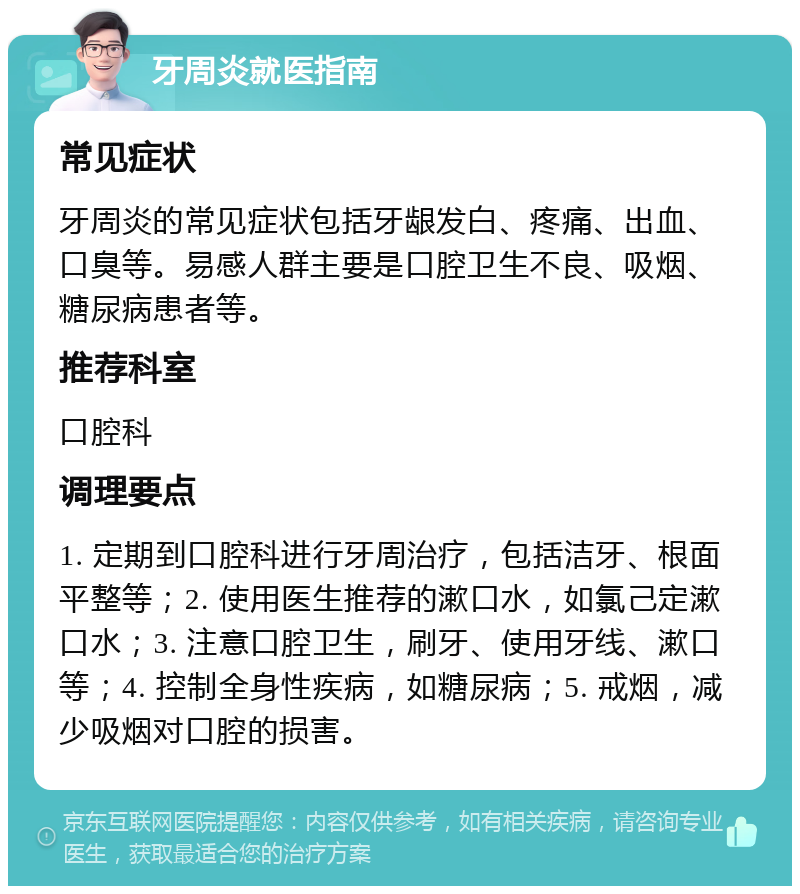 牙周炎就医指南

常见症状

牙周炎的常见症状包括牙龈发白、疼痛、出血、口臭等。易感人群主要是口腔卫生不良、吸烟、糖尿病患者等。

推荐科室

口腔科

调理要点

1. 定期到口腔科进行牙周治疗，包括洁牙、根面平整等；2. 使用医生推荐的漱口水，如氯己定漱口水；3. 注意口腔卫生，刷牙、使用牙线、漱口等；4. 控制全身性疾病，如糖尿病；5. 戒烟，减少吸烟对口腔的损害。

京东互联网医院提醒您：内容仅供参考，如有相关疾病，请咨询专业医生，获取最适合您的治疗方案